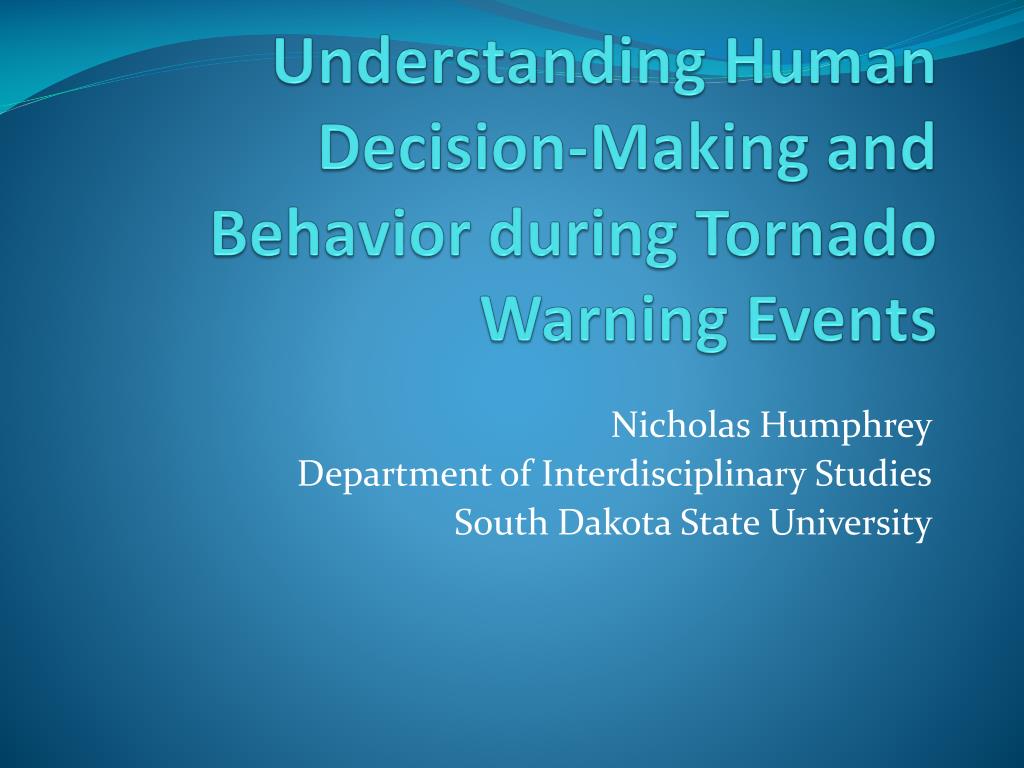 Understanding Human Decision-Making and Behavior during Tornado Warning Events

Nicholas Humphrey
Department of Interdisciplinary Studies
South Dakota State University